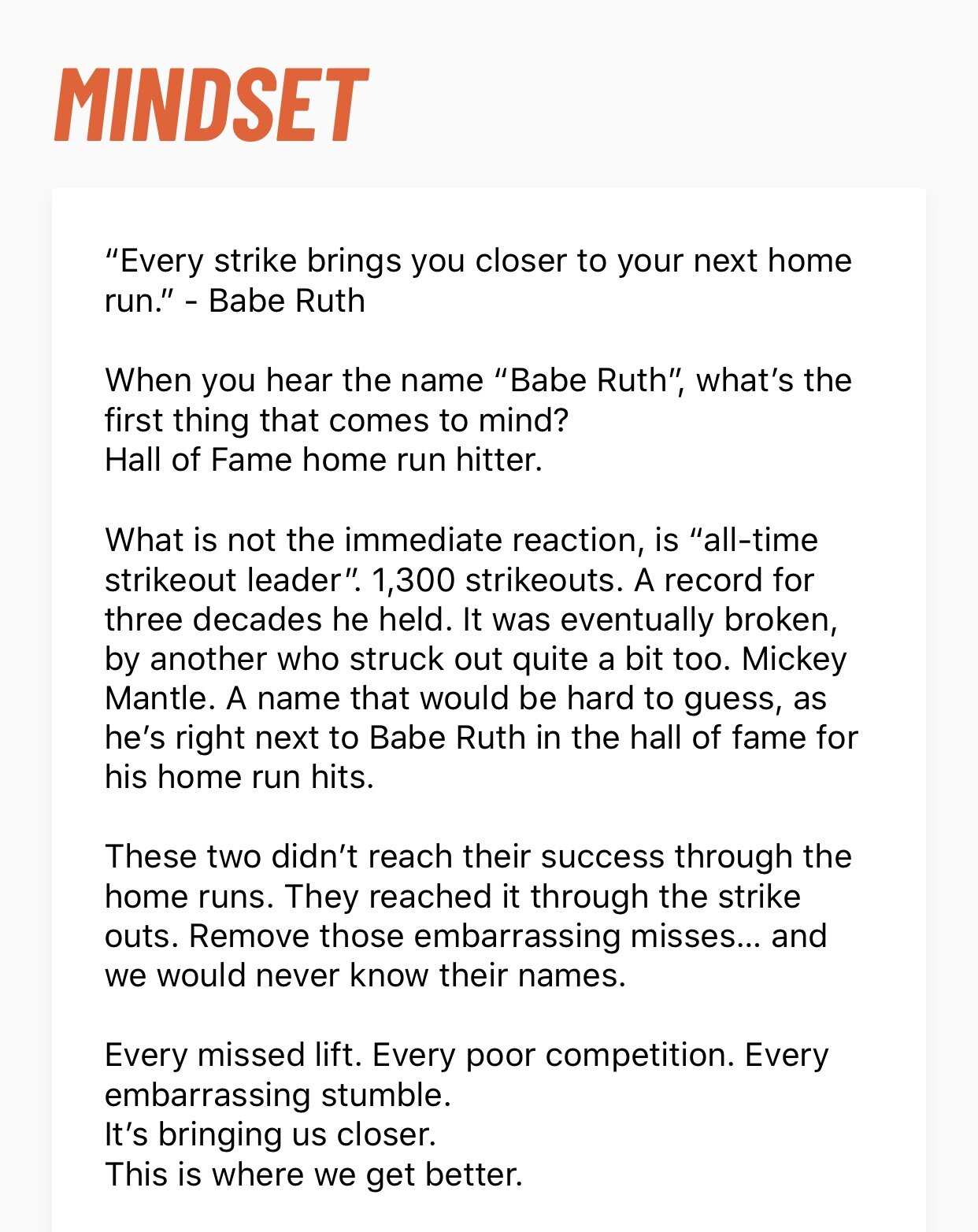 MINDSET

“Every strike brings you closer to your next home run.” - Babe Ruth

When you hear the name “Babe Ruth”, what’s the first thing that comes to mind?
Hall of Fame home run hitter.

What is not the immediate reaction, is “all-time strikeout leader”. 1,300 strikeouts. A record for three decades he held. It was eventually broken, by another who struck out quite a bit too. Mickey Mantle. A name that would be hard to guess, as he’s right next to Babe Ruth in the hall of fame for his home run hits.

These two didn’t reach their success through the home runs. They reached it through the strike outs. Remove those embarrassing misses... and we would never know their names.

Every missed lift. Every poor competition. Every embarrassing stumble.
It’s bringing us closer.
This is where we get better.